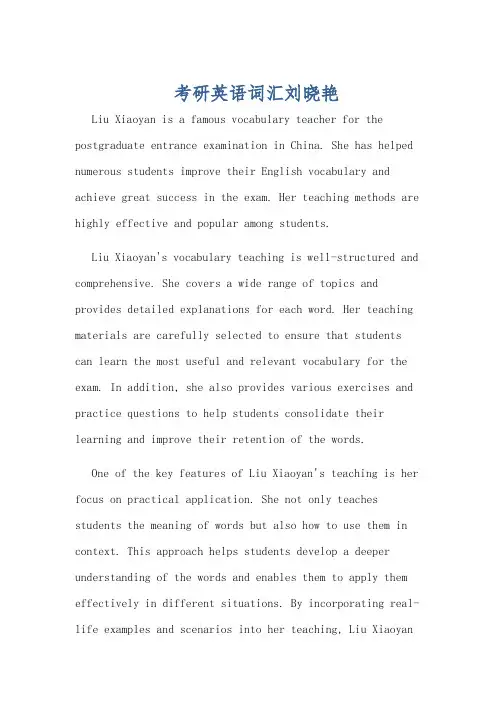 考研英语词汇刘晓艳

Liu Xiaoyan is a famous vocabulary teacher for the postgraduate entrance examination in China. She has helped numerous students improve their English vocabulary and achieve great success in the exam. Her teaching methods are highly effective and popular among students.

Liu Xiaoyan's vocabulary teaching is well-structured and comprehensive. She covers a wide range of topics and provides detailed explanations for each word. Her teaching materials are carefully selected to ensure that students can learn the most useful and relevant vocabulary for the exam. In addition, she also provides various exercises and practice questions to help students consolidate their learning and improve their retention of the words.

One of the key features of Liu Xiaoyan's teaching is her focus on practical application. She not only teaches students the meaning of words but also how to use them in context. This approach helps students develop a deeper understanding of the words and enables them to apply them effectively in different situations. By incorporating real-life examples and scenarios into her teaching, Liu Xiaoyan